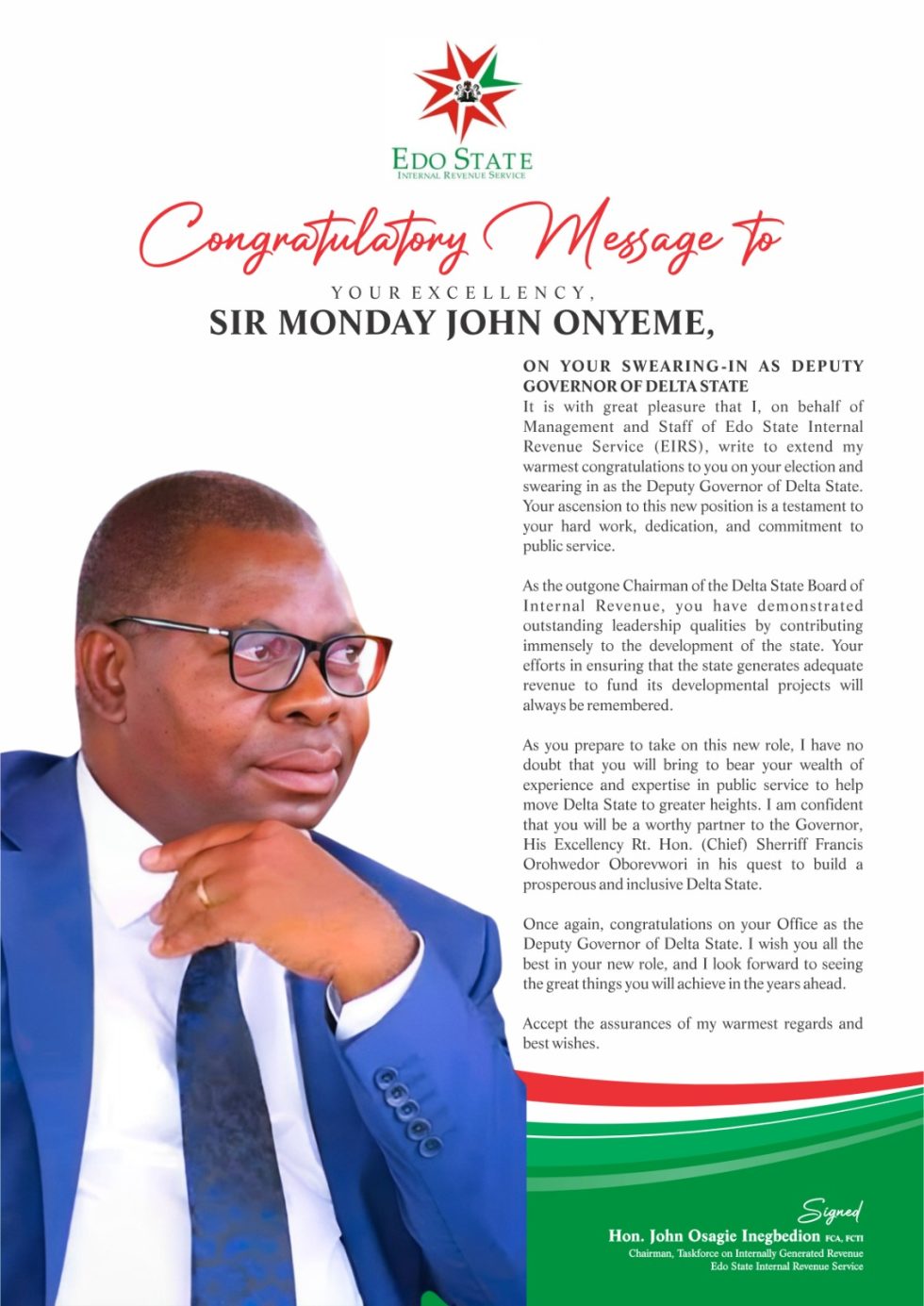 EDO STATE
INTERNAL REVENUE SERVICE

Congratulatory Message to

YOUR EXCELLENCY,
SIR MONDAY JOHN ONYEME,

ON YOUR SWEARING-IN AS DEPUTY GOVERNOR OF DELTA STATE

It is with great pleasure that I, on behalf of Management and Staff of Edo State Internal Revenue Service (EIRS), write to extend my warmest congratulations to you on your election and swearing in as the Deputy Governor of Delta State. Your ascension to this new position is a testament to your hard work, dedication, and commitment to public service.

As the outgone Chairman of the Delta State Board of Internal Revenue, you have demonstrated outstanding leadership qualities by contributing immensely to the development of the state. Your efforts in ensuring that the state generates adequate revenue to fund its developmental projects will always be remembered.

As you prepare to take on this new role, I have no doubt that you will bring to bear your wealth of experience and expertise in public service to help move Delta State to greater heights. I am confident that you will be a worthy partner to the Governor, His Excellency Rt. Hon. (Chief) Sherriff Francis Orohwedor Oborevwori in his quest to build a prosperous and inclusive Delta State.

Once again, congratulations on your Office as the Deputy Governor of Delta State. I wish you all the best in your new role, and I look forward to seeing the great things you will achieve in the years ahead.

Accept the assurances of my warmest regards and best wishes.

Signed
Hon. John Osagie Inegbedion FCA, FCTI
Chairman, Taskforce on Internally Generated Revenue
Edo State Internal Revenue Service